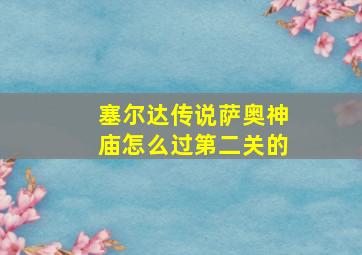 塞尔达传说萨奥神庙怎么过第二关的